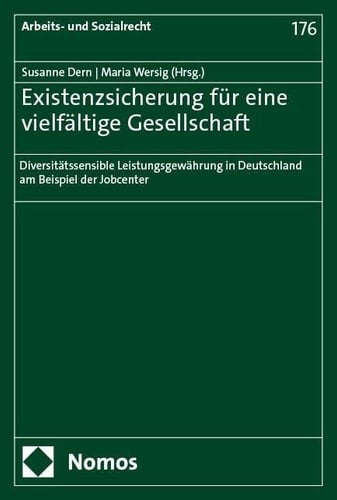 Arbeits- und Sozialrecht

176

Susanne Dern | Maria Wersig (Hrsg.)

Existenzsicherung für eine vielfältige Gesellschaft

Diversitätssensible Leistungsgewährung in Deutschland am Beispiel der Jobcenter

Nomos